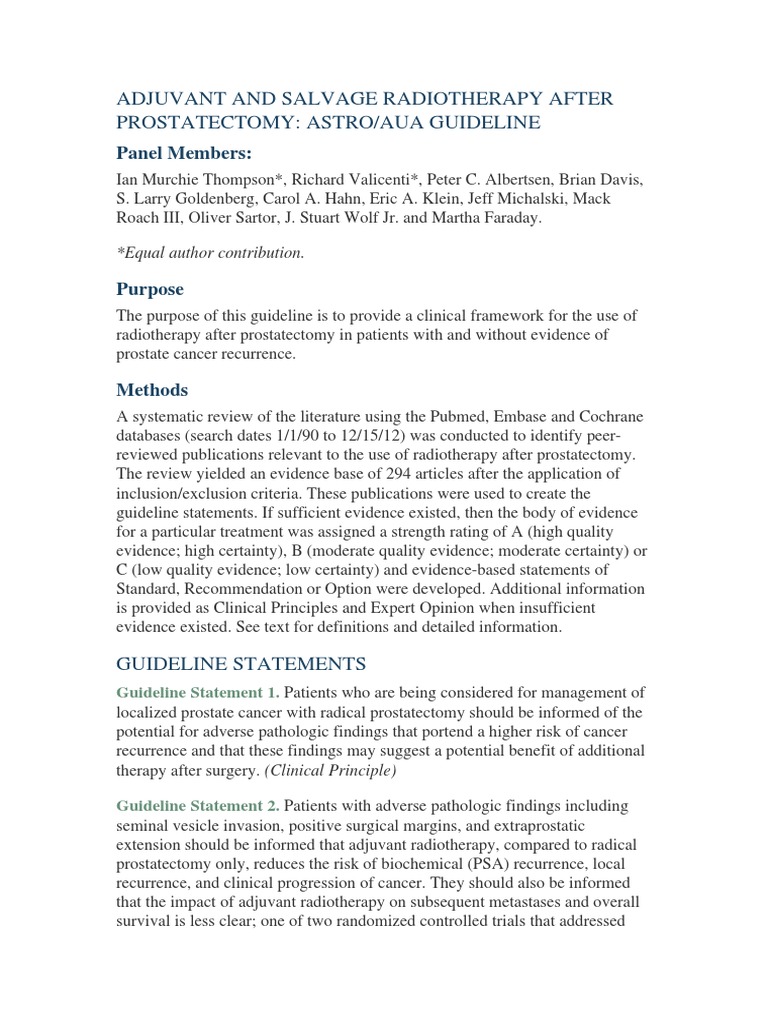 ADJUVANT AND SALVAGE RADIOTHERAPY AFTER PROSTATECTOMY: ASTRO/AUA GUIDELINE

Panel Members:

Ian Murchie Thompson*, Richard Valicenti*, Peter C. Albertsen, Brian Davis, S. Larry Goldenberg, Carol A. Hahn, Eric A. Klein, Jeff Michalski, Mack Roach III, Oliver Sartor, J. Stuart Wolf Jr. and Martha Faraday.

*Equal author contribution.

Purpose

The purpose of this guideline is to provide a clinical framework for the use of radiotherapy after prostatectomy in patients with and without evidence of prostate cancer recurrence.

Methods

A systematic review of the literature using the Pubmed, Embase and Cochrane databases (search dates 1/1/90 to 12/15/12) was conducted to identify peer-reviewed publications relevant to the use of radiotherapy after prostatectomy. The review yielded an evidence base of 294 articles after the application of inclusion/exclusion criteria. These publications were used to create the guideline statements. If sufficient evidence existed, then the body of evidence for a particular treatment was assigned a strength rating of A (high quality evidence; high certainty), B (moderate quality evidence; moderate certainty) or C (low quality evidence; low certainty) and evidence-based statements of Standard, Recommendation or Option were developed. Additional information is provided as Clinical Principles and Expert Opinion when insufficient evidence existed. See text for definitions and detailed information.

GUIDELINE STATEMENTS

Guideline Statement 1. Patients who are being considered for management of localized prostate cancer with radical prostatectomy should be informed of the potential for adverse pathologic findings that portend a higher risk of cancer recurrence and that these findings may suggest a potential benefit of additional therapy after surgery. (Clinical Principle)

Guideline Statement 2. Patients with adverse pathologic findings including seminal vesicle invasion, positive surgical margins, and extraprostatic extension should be informed that adjuvant radiotherapy, compared to radical prostatectomy only, reduces the risk of biochemical (PSA) recurrence, local recurrence, and clinical progression of cancer. They should also be informed that the impact of adjuvant radiotherapy on subsequent metastases and overall survival is less clear; one of two randomized controlled trials that addressed